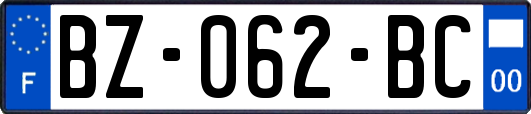 F

BZ-062-BC

00